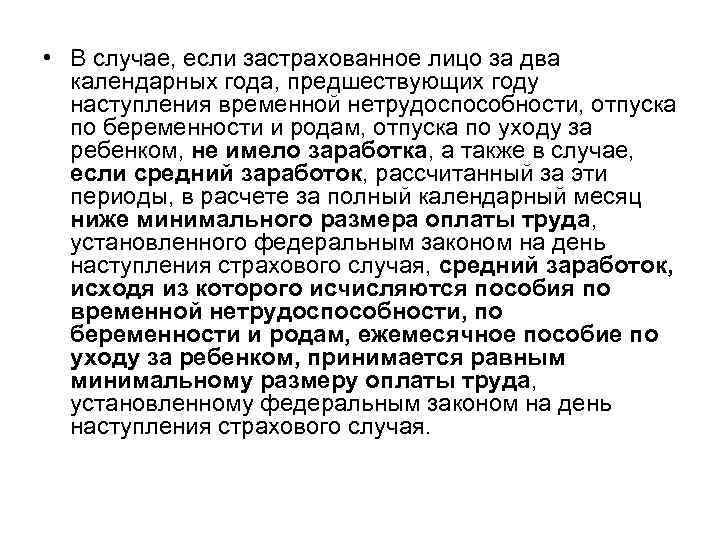 • В случае, если застрахованное лицо за два календарных года, предшествующих году наступления временной нетрудоспособности, отпуска по беременности и родам, отпуска по уходу за ребенком, не имело заработка, а также в случае, если средний заработок, рассчитанный за эти периоды, в расчете за полный календарный месяц ниже минимального размера оплаты труда, установленного федеральным законом на день наступления страхового случая, средний заработок, исходя из которого исчисляются пособия по временной нетрудоспособности, по беременности и родам, ежемесячное пособие по уходу за ребенком, принимается равным минимальному размеру оплаты труда, установленному федеральным законом на день наступления страхового случая.